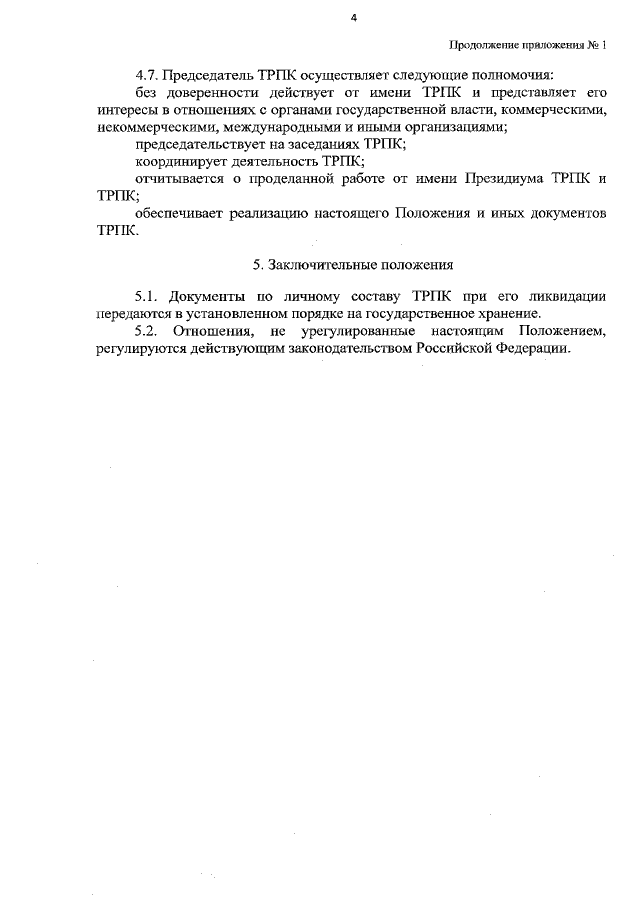 4

Продолжение приложения № 1

4.7. Председатель ТРПК осуществляет следующие полномочия:

без доверенности действует от имени ТРПК и представляет его интересы в отношениях с органами государственной власти, коммерческими, некоммерческими, международными и иными организациями;

председательствует на заседаниях ТРПК;

координирует деятельность ТРПК;

отчитывается о проделанной работе от имени Президиума ТРПК и ТРПК;

обеспечивает реализацию настоящего Положения и иных документов ТРПК.

5. Заключительные положения

5.1. Документы по личному составу ТРПК при его ликвидации передаются в установленном порядке на государственное хранение.

5.2. Отношения, не урегулированные настоящим Положением, регулируются действующим законодательством Российской Федерации.